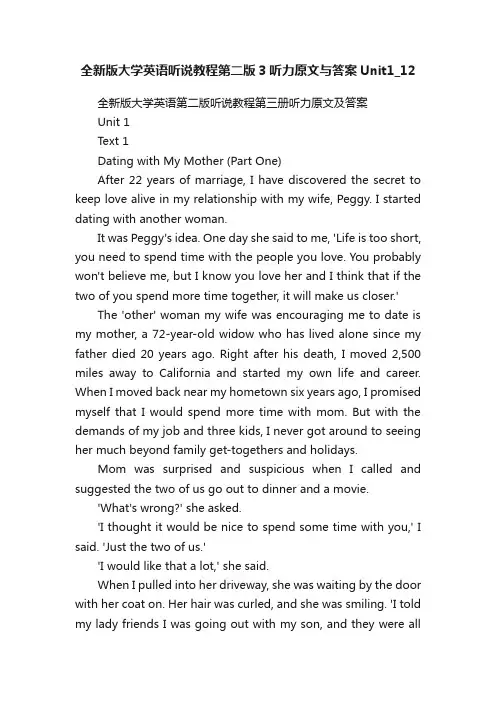 全新版大学英语听说教程第二版 3 听力原文与答案 Unit1_12

全新版大学英语第二版听说教程第三册听力原文及答案

Unit 1

Text 1

Dating with My Mother (Part One)

After 22 years of marriage, I have discovered the secret to keep love alive in my relationship with my wife, Peggy. I started dating with another woman.

It was Peggy's idea. One day she said to me, 'Life is too short, you need to spend time with the people you love. You probably won't believe me, but I know you love her and I think that if the two of you spend more time together, it will make us closer.'

The 'other' woman my wife was encouraging me to date is my mother, a 72-year-old widow who has lived alone since my father died 20 years ago. Right after his death, I moved 2,500 miles away to California and started my own life and career. When I moved back near my hometown six years ago, I promised myself that I would spend more time with mom. But with the demands of my job and three kids, I never got around to seeing her much beyond family get-togethers and holidays.

Mom was surprised and suspicious when I called and suggested the two of us go out to dinner and a movie.

'What's wrong?' she asked.

'I thought it would be nice to spend some time with you,' I said. 'Just the two of us.'

'I would like that a lot,' she said.

When I pulled into her driveway, she was waiting by the door with her coat on. Her hair was curled, and she was smiling. 'I told my lady friends I was going out with my son, and they were all